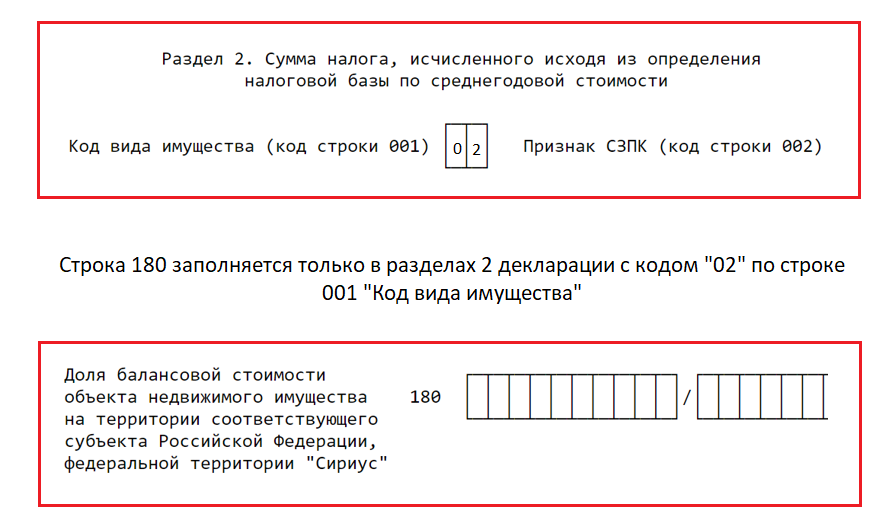 Раздел 2. Сумма налога, исчисленного исходя из определения налоговой базы по среднегодовой стоимости

Код вида имущества (код строки 001) 0 2 Признак СЗПК (код строки 002)

Строка 180 заполняется только в разделах 2 декларации с кодом "02" по строке 001 "Код вида имущества"

Доля балансовой стоимости объекта недвижимого имущества на территории соответствующего субъекта Российской Федерации, федеральной территории "Сириус" 180 /